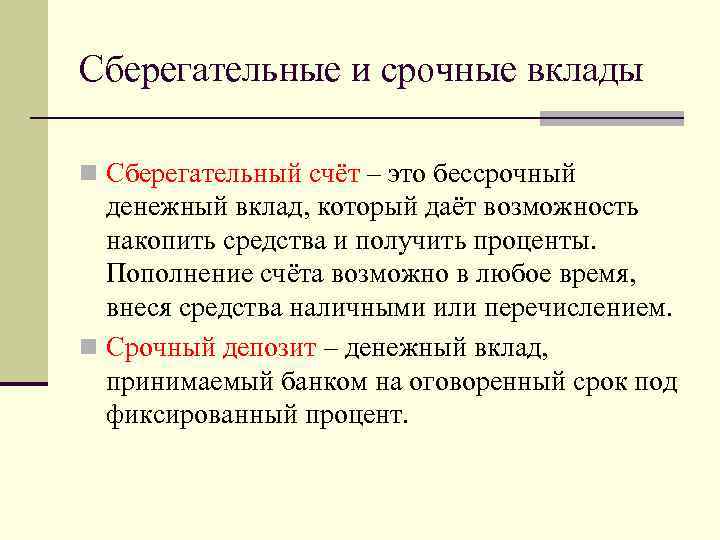 Сберегательные и срочные вклады

Сберегательный счёт – это бессрочный денежный вклад, который даёт возможность накопить средства и получить проценты. Пополнение счёта возможно в любое время, внеся средства наличными или перечислением.

Срочный депозит – денежный вклад, принимаемый банком на оговоренный срок под фиксированный процент.